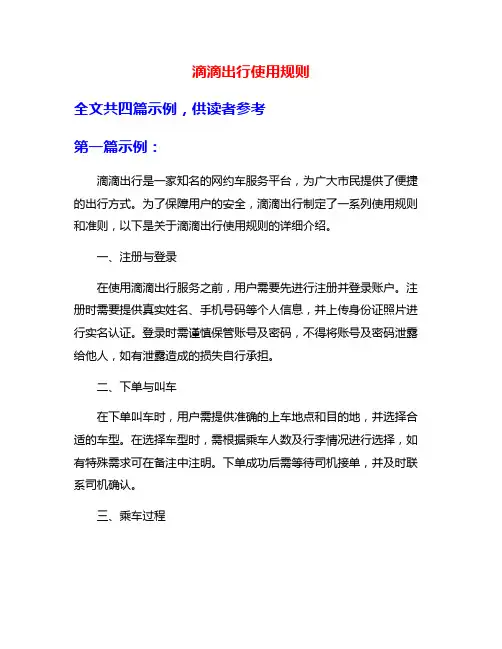 滴滴出行使用规则

全文共四篇示例，供读者参考

第一篇示例：

滴滴出行是一家知名的网约车服务平台，为广大市民提供了便捷的出行方式。为了保障用户的安全，滴滴出行制定了一系列使用规则和准则，以下是关于滴滴出行使用规则的详细介绍。

一、注册与登录

在使用滴滴出行服务之前，用户需要先进行注册并登录账户。注册时需要提供真实姓名、手机号码等个人信息，并上传身份证照片进行实名认证。登录时需谨慎保管账号及密码，不得将账号及密码泄露给他人，如有泄露造成的损失自行承担。

二、下单与叫车

在下单叫车时，用户需提供准确的上车地点和目的地，并选择合适的车型。在选择车型时，需根据乘车人数及行李情况进行选择，如有特殊需求可在备注中注明。下单成功后需等待司机接单，并及时联系司机确认。

三、乘车过程